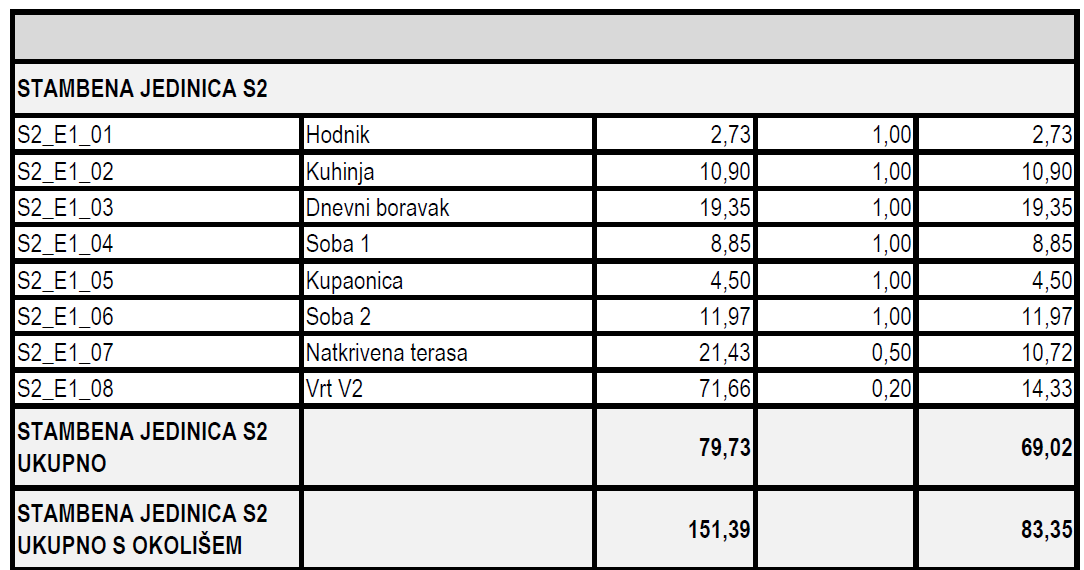 | STAMBENA JEDINICA S2 | | | | |
|---|---|---|---|---|
| S2_E1_01 | Hodnik | 2,73 | 1,00 | 2,73 |
| S2_E1_02 | Kuhinja | 10,90 | 1,00 | 10,90 |
| S2_E1_03 | Dnevni boravak | 19,35 | 1,00 | 19,35 |
| S2_E1_04 | Soba 1 | 8,85 | 1,00 | 8,85 |
| S2_E1_05 | Kupaonica | 4,50 | 1,00 | 4,50 |
| S2_E1_06 | Soba 2 | 11,97 | 1,00 | 11,97 |
| S2_E1_07 | Natkrivena terasa | 21,43 | 0,50 | 10,72 |
| S2_E1_08 | Vrt V2 | 71,66 | 0,20 | 14,33 |
| STAMBENA JEDINICA S2 UKUPNO | | 79,73 | | 69,02 |
| STAMBENA JEDINICA S2 UKUPNO S OKOLIŠEM | | 151,39 | | 83,35 |